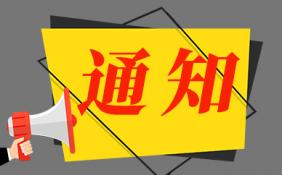 通知